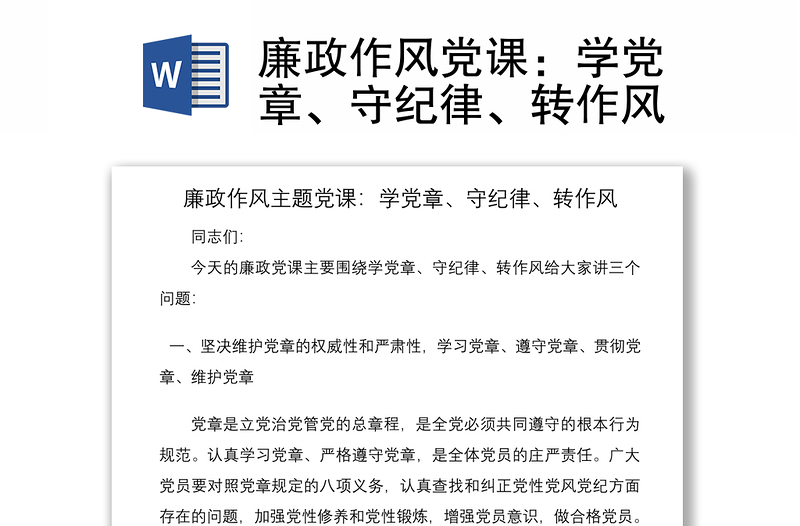 W

廉政作风党课：学党章、守纪律、转作风

廉政作风主题党课：学党章、守纪律、转作风

同志们：

今天的廉政党课主要围绕学党章、守纪律、转作风给大家讲三个问题：

一、坚决维护党章的权威性和严肃性，学习党章、遵守党章、贯彻党章、维护党章

党章是立党治党管党的总章程，是全党必须共同遵守的根本行为规范。认真学习党章、严格遵守党章，是全体党员的庄严责任。广大党员要对照党章规定的八项义务，认真查找和纠正党性党风党纪方面存在的问题，加强党性修养和党性锻炼，增强党员意识，做合格党员。